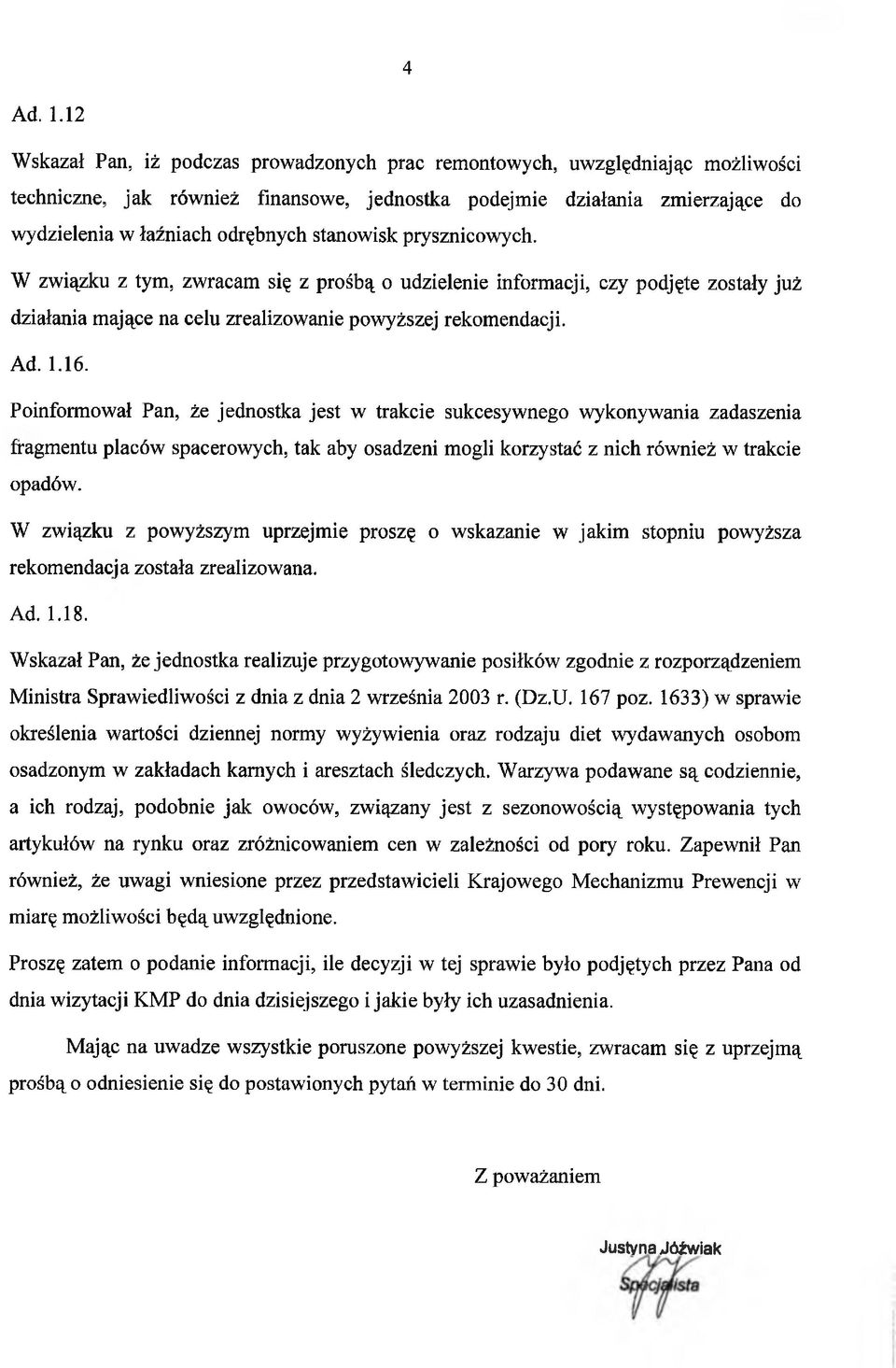 4

Ad. 1.12

Wskazał Pan, iż podczas prowadzonych prac remontowych, uwzględniając możliwości techniczne, jak również finansowe, jednostka podejmie działania zmierzające do wydzielenia w łaźniach odrębnych stanowisk prysznicowych.

W związku z tym, zwracam się z prośbą o udzielenie informacji, czy podjęte zostały już działania mające na celu zrealizowanie powyższej rekomendacji.

Ad. 1.16.

Poinformował Pan, że jednostka jest w trakcie sukcesywnego wykonywania zadaszenia fragmentu placów spacerowych, tak aby osadzeni mogli korzystać z nich również w trakcie opadów.

W związku z powyższym uprzejmie proszę o wskazanie w jakim stopniu powyższa rekomendacja została zrealizowana.

Ad. 1.18.

Wskazał Pan, że jednostka realizuje przygotowywanie posiłków zgodnie z rozporządzeniem Ministra Sprawiedliwości z dnia z dnia 2 września 2003 r. (Dz.U. 167 poz. 1633) w sprawie określenia wartości dziennej normy wyżywienia oraz rodzaju diet wydawanych osobom osadzonym w zakładach karnych i aresztach śledczych. Warzywa podawane są codziennie, a ich rodzaj, podobnie jak owoców, związany jest z sezonowością występowania tych artykułów na rynku oraz zróżnicowaniem cen w zależności od pory roku. Zapewnił Pan również, że uwagi wniesione przez przedstawicieli Krajowego Mechanizmu Prewencji w miarę możliwości będą uwzględnione.

Proszę zatem o podanie informacji, ile decyzji w tej sprawie było podjętych przez Pana od dnia wizytacji KMP do dnia dzisiejszego i jakie były ich uzasadnienia.

Mając na uwadze wszystkie poruszone powyższej kwestie, zwracam się z uprzejmą prośbą o odniesienie się do postawionych pytań w terminie do 30 dni.

Z poważaniem

Justyna Jóźwiak
Specjalista